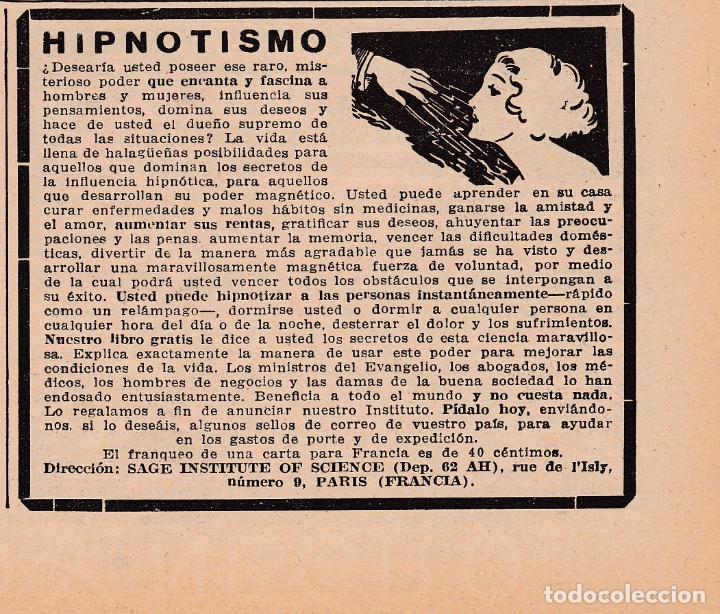 HIPNOTISMO

¿Desearía usted poseer ese raro, misterioso poder que encanta y fascina a hombres y mujeres, influencia sus pensamientos, domina sus deseos y hace de usted el dueño supremo de todas las situaciones? La vida está llena de halagüeñas posibilidades para aquellos que dominan los secretos de la influencia hipnótica, para aquellos que desarrollan su poder magnético. Usted puede aprender en su casa curar enfermedades y malos hábitos sin medicinas, ganarse la amistad y el amor, aumentar sus rentas, gratificar sus deseos, ahuyentar las preocupaciones y las penas, aumentar la memoria, vencer las dificultades domésticas, divertir de la manera más agradable que jamás se ha visto y desarrollar una maravillosamente magnética fuerza de voluntad, por medio de la cual podrá usted vencer todos los obstáculos que se interpongan a su éxito. Usted puede hipnotizar a las personas instantáneamente—rápido como un relámpago—, dormirse usted o dormir a cualquier persona en cualquier hora del día o de la noche, desterrar el dolor y los sufrimientos. Nuestro libro gratis le dice a usted los secretos de esta ciencia maravillosa. Explica exactamente la manera de usar este poder para mejorar las condiciones de la vida. Los ministros del Evangelio, los abogados, los médicos, los hombres de negocios y las damas de la buena sociedad lo han endosado entusiastamente. Beneficia a todo el mundo y no cuesta nada. Lo regalamos a fin de anunciar nuestro Instituto. Pídalo hoy, enviándonos, si lo deseáis, algunos sellos de correo de vuestro país, para ayudar en los gastos de porte y de expedición.

El franqueo de una carta para Francia es de 40 céntimos.

Dirección: SAGE INSTITUTE OF SCIENCE (Dep. 62 AH), rue de l'Isly, número 9, PARIS (FRANCIA).

todocoleccion